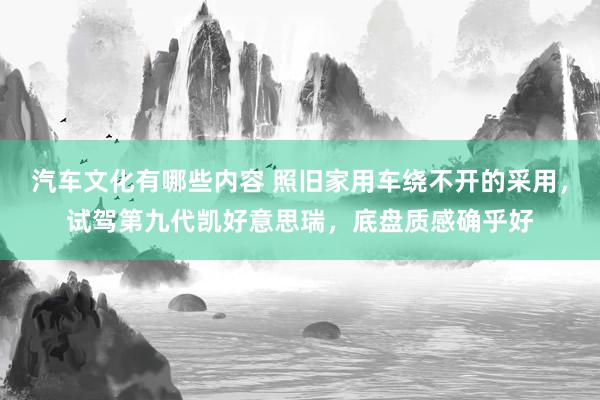 汽车文化有哪些内容 照旧家用车绕不开的采用，试驾第九代凯好意思瑞，底盘质感确乎好